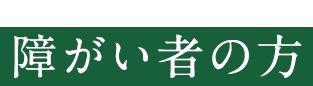 障がい者の方